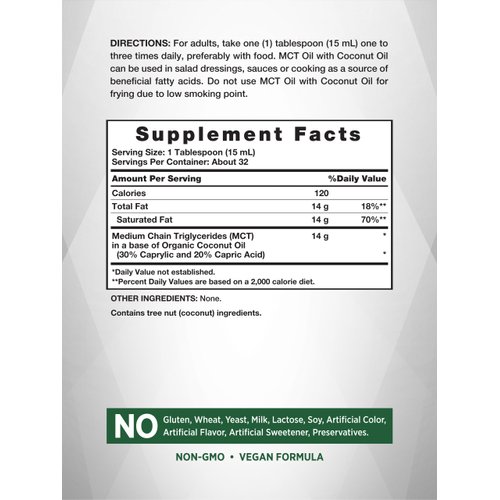 DIRECTIONS: For adults, take one (1) tablespoon (15 mL) one to three times daily, preferably with food. MCT Oil with Coconut Oil can be used in salad dressings, sauces or cooking as a source of beneficial fatty acids. Do not use MCT Oil with Coconut Oil for frying due to low smoking point.

Supplement Facts
Serving Size: 1 Tablespoon (15 mL)
Servings Per Container: About 32

| Amount Per Serving | | %Daily Value |
|---|---|---|
| Calories | 120 | |
| Total Fat | 14 g | 18%** |
| Saturated Fat | 14 g | 70%** |
| Medium Chain Triglycerides (MCT) in a base of Organic Coconut Oil (30% Caprylic and 20% Capric Acid) | 14 g | * * |

*Daily Value not established.
**Percent Daily Values are based on a 2,000 calorie diet.

OTHER INGREDIENTS: None.

Contains tree nut (coconut) ingredients.

NO Gluten, Wheat, Yeast, Milk, Lactose, Soy, Artificial Color, Artificial Flavor, Artificial Sweetener, Preservatives.

NON-GMO • VEGAN FORMULA